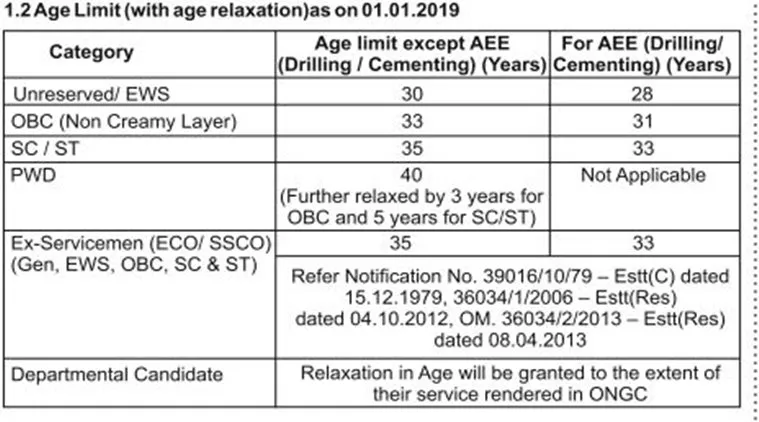 1.2 Age Limit (with age relaxation)as on 01.01.2019

| Category | Age limit except AEE (Drilling / Cementing) (Years) | For AEE (Drilling/ Cementing) (Years) |
|---|---|---|
| Unreserved/ EWS | 30 | 28 |
| OBC (Non Creamy Layer) | 33 | 31 |
| SC / ST | 35 | 33 |
| PWD | 40 (Further relaxed by 3 years for OBC and 5 years for SC/ST) | Not Applicable |
| Ex-Servicemen (ECO/ SSCO) (Gen, EWS, OBC, SC & ST) | 35 | 33 |
| | Refer Notification No. 39016/10/79 – Estt(C) dated 15.12.1979, 36034/1/2006 – Estt(Res) dated 04.10.2012, OM. 36034/2/2013 – Estt(Res) dated 08.04.2013 | |
| Departmental Candidate | Relaxation in Age will be granted to the extent of their service rendered in ONGC | |